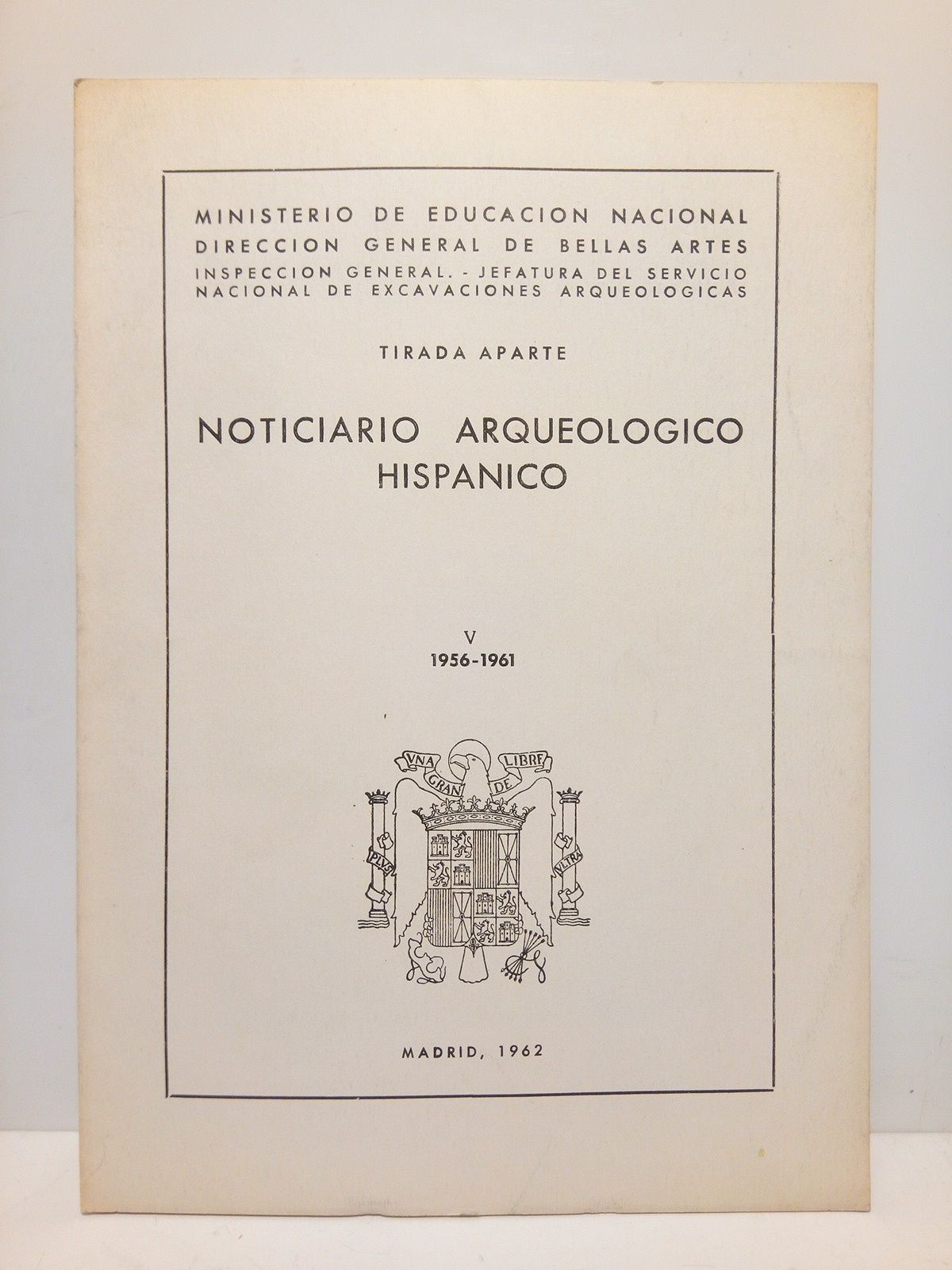 MINISTERIO DE EDUCACION NACIONAL
DIRECCION GENERAL DE BELLAS ARTES
INSPECCION GENERAL. - JEFATURA DEL SERVICIO NACIONAL DE EXCAVACIONES ARQUEOLOGICAS

TIRADA APARTE

NOTICIARIO ARQUEOLOGICO HISPANICO

V
1956-1961

VNA GRANDE LIBRE
PLVS VLTRA

MADRID, 1962